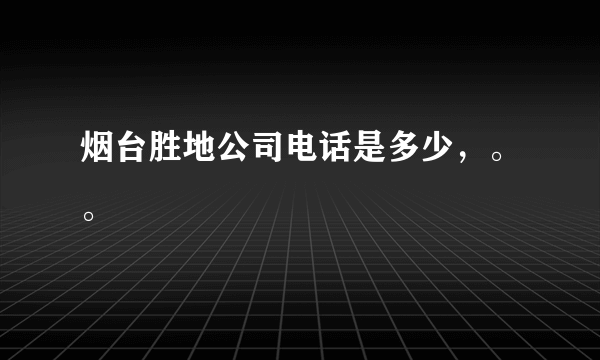 烟台胜地公司电话是多少，。。